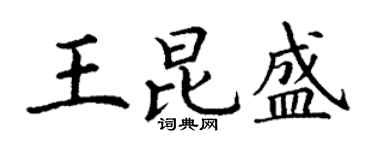 王昆盛
词典网